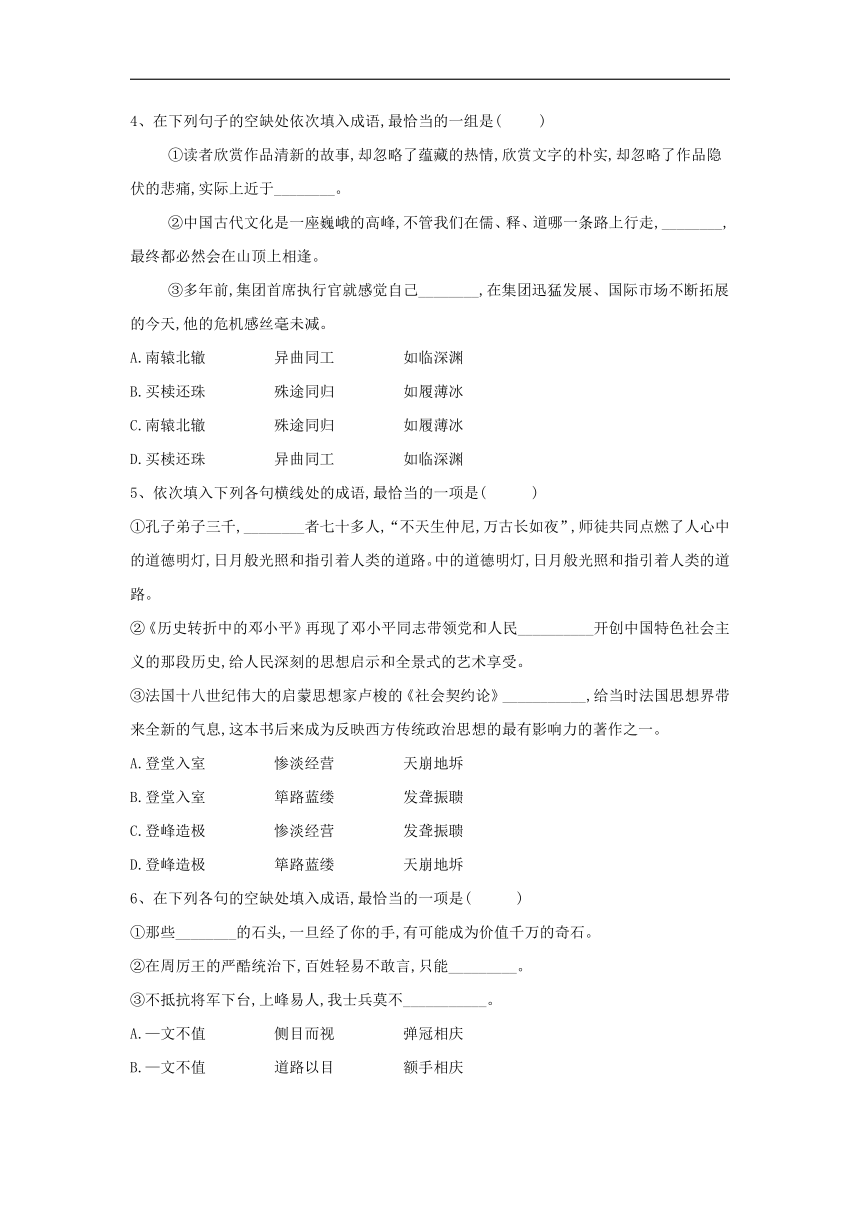 4、在下列句子的空缺处依次填入成语,最恰当的一组是(　　)

①读者欣赏作品清新的故事,却忽略了蕴藏的热情,欣赏文字的朴实,却忽略了作品隐伏的悲痛,实际上近于________。

②中国古代文化是一座巍峨的高峰,不管我们在儒、释、道哪一条路上行走,________,最终都必然会在山顶上相逢。

③多年前,集团首席执行官就感觉自己________,在集团迅猛发展、国际市场不断拓展的今天,他的危机感丝毫未减。

A.南辕北辙　　异曲同工　　如临深渊

B.买椟还珠　　殊途同归　　如履薄冰

C.南辕北辙　　殊途同归　　如履薄冰

D.买椟还珠　　异曲同工　　如临深渊

5、依次填入下列各句横线处的成语,最恰当的一项是(　　)

①孔子弟子三千,________者七十多人,“不天生仲尼,万古长如夜”,师徒共同点燃了人心中的道德明灯,日月般光照和指引着人类的道路。中的道德明灯,日月般光照和指引着人类的道路。

②《历史转折中的邓小平》再现了邓小平同志带领党和人民__________开创中国特色社会主义的那段历史,给人民深刻的思想启示和全景式的艺术享受。

③法国十八世纪伟大的启蒙思想家卢梭的《社会契约论》___________,给当时法国思想界带来全新的气息,这本书后来成为反映西方传统政治思想的最有影响力的著作之一。

A.登堂入室　　惨淡经营　　天崩地坼

B.登堂入室　　筚路蓝缕　　发聋振聩

C.登峰造极　　惨淡经营　　发聋振聩

D.登峰造极　　筚路蓝缕　　天崩地坼

6、在下列各句的空缺处填入成语,最恰当的一项是(　　)

①那些________的石头,一旦经了你的手,有可能成为价值千万的奇石。

②在周厉王的严酷统治下,百姓轻易不敢言,只能_________。

③不抵抗将军下台,上峰易人,我士兵莫不___________。

A.一文不值　　侧目而视　　弹冠相庆

B.一文不值　　道路以目　　额手相庆